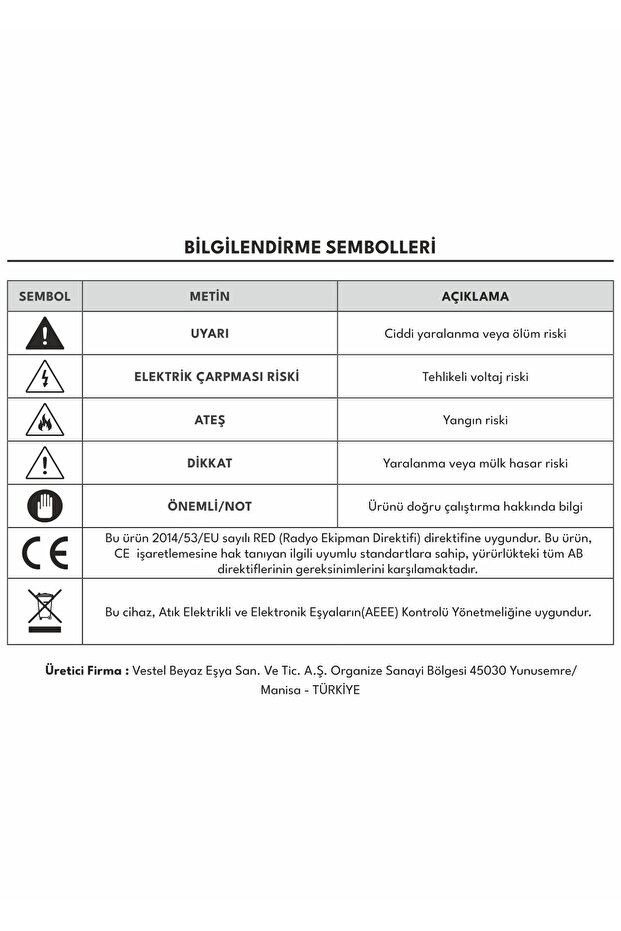 BİLGİLENDİRME SEMBOLLERİ

| SEMBOL | METİN | AÇIKLAMA |
|---|---|---|
| | UYARI | Ciddi yaralanma veya ölüm riski |
| | ELEKTRİK ÇARPMASI RİSKİ | Tehlikeli voltaj riski |
| | ATEŞ | Yangın riski |
| | DİKKAT | Yaralanma veya mülk hasar riski |
| | ÖNEMLİ/NOT | Ürünü doğru çalıştırma hakkında bilgi |
| CE | Bu ürün 2014/53/EU sayılı RED (Radyo Ekipman Direktifi) direktifine uygundur. Bu ürün, CE işaretlemesine hak tanıyan ilgili uyumlu standartlara sahip, yürürlükteki tüm AB direktiflerinin gereksinimlerini karşılamaktadır. | |
| | Bu cihaz, Atık Elektrikli ve Elektronik Eşyaların(AEEE) Kontrolü Yönetmeliğine uygundur. | |

Üretici Firma : Vestel Beyaz Eşya San. Ve Tic. A.Ş. Organize Sanayi Bölgesi 45030 Yunusemre/ Manisa - TÜRKİYE